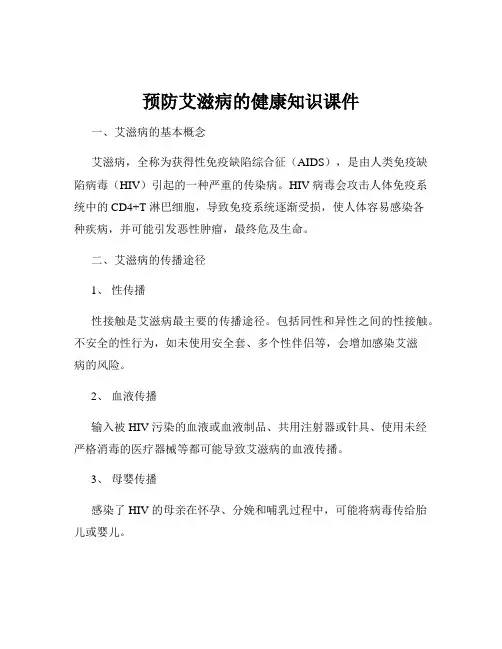 预防艾滋病的健康知识课件

一、艾滋病的基本概念

艾滋病，全称为获得性免疫缺陷综合征（AIDS），是由人类免疫缺陷病毒（HIV）引起的一种严重的传染病。HIV 病毒会攻击人体免疫系统中的 CD4+T 淋巴细胞，导致免疫系统逐渐受损，使人体容易感染各种疾病，并可能引发恶性肿瘤，最终危及生命。

二、艾滋病的传播途径

1、 性传播

性接触是艾滋病最主要的传播途径。包括同性和异性之间的性接触。不安全的性行为，如未使用安全套、多个性伴侣等，会增加感染艾滋病的风险。

2、 血液传播

输入被 HIV 污染的血液或血液制品、共用注射器或针具、使用未经严格消毒的医疗器械等都可能导致艾滋病的血液传播。

3、 母婴传播

感染了 HIV 的母亲在怀孕、分娩和哺乳过程中，可能将病毒传给胎儿或婴儿。